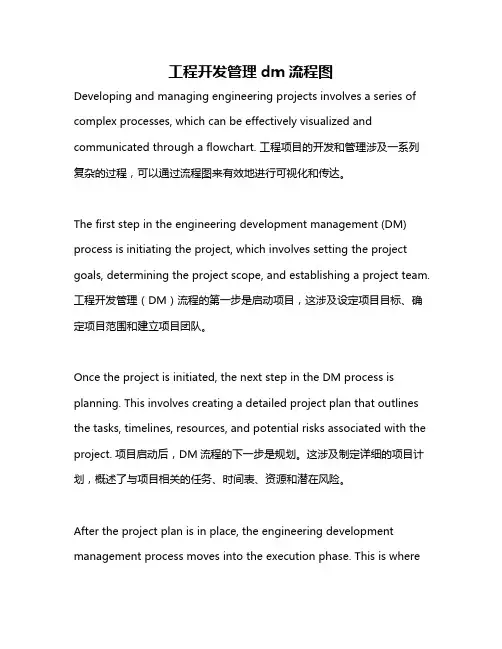 工程开发管理 dm 流程图

Developing and managing engineering projects involves a series of complex processes, which can be effectively visualized and communicated through a flowchart. 工程项目的开发和管理涉及一系列复杂的过程，可以通过流程图来有效地进行可视化和传达。

The first step in the engineering development management (DM) process is initiating the project, which involves setting the project goals, determining the project scope, and establishing a project team. 工程开发管理（DM）流程的第一步是启动项目，这涉及设定项目目标、确定项目范围和建立项目团队。

Once the project is initiated, the next step in the DM process is planning. This involves creating a detailed project plan that outlines the tasks, timelines, resources, and potential risks associated with the project. 项目启动后，DM 流程的下一步是规划。这涉及制定详细的项目计划，概述了与项目相关的任务、时间表、资源和潜在风险。

After the project plan is in place, the engineering development management process moves into the execution phase. This is where